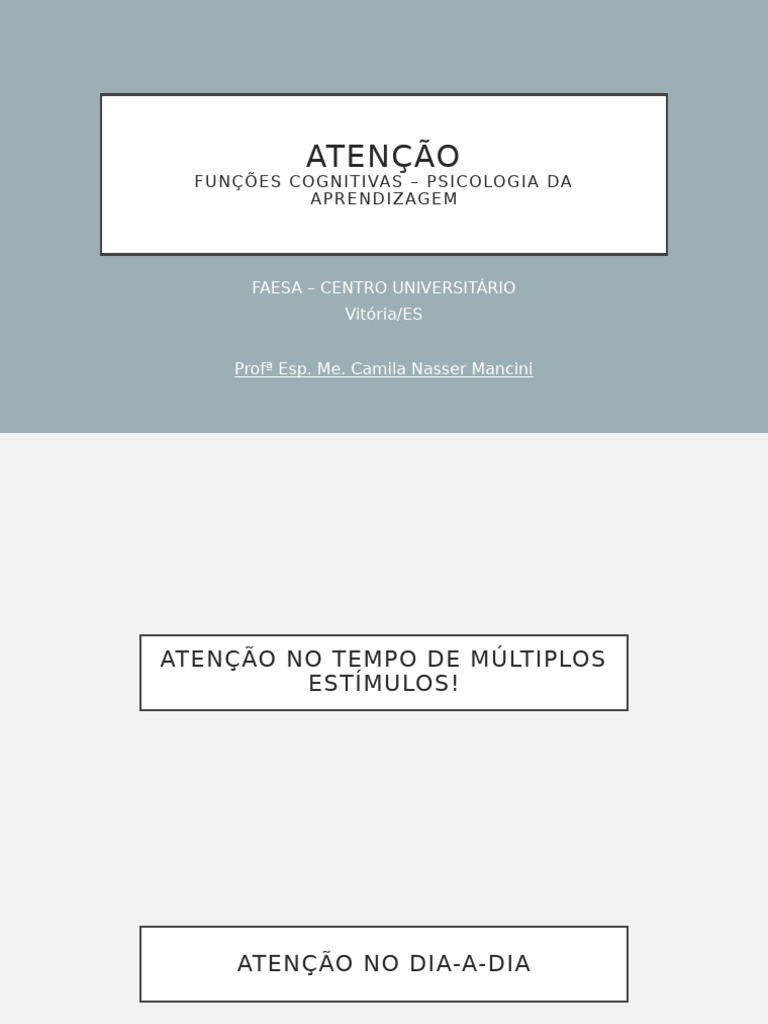 ATENÇÃO
FUNÇÕES COGNITIVAS – PSICOLOGIA DA APRENDIZAGEM

FAESA – CENTRO UNIVERSITÁRIO
Vitória/ES

Profª Esp. Me. Camila Nasser Mancini

ATENÇÃO NO TEMPO DE MÚLTIPLOS ESTÍMULOS!

ATENÇÃO NO DIA-A-DIA